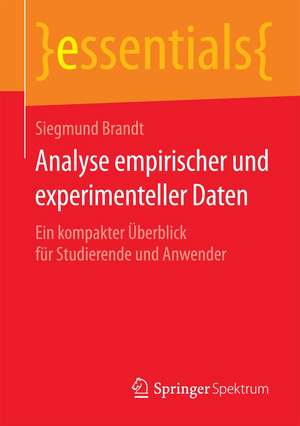 }essentials{

Siegmund Brandt

Analyse empirischer und experimenteller Daten

Ein kompakter Überblick für Studierende und Anwender

Springer Spektrum